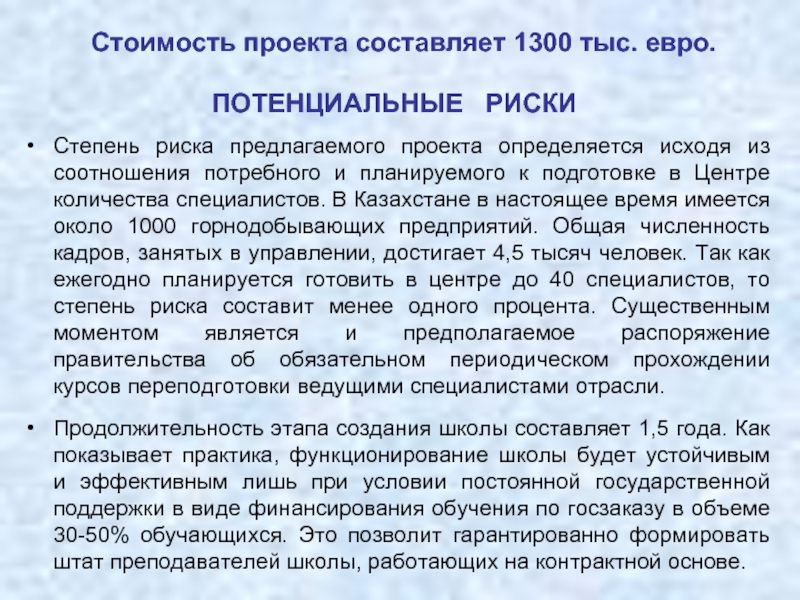 Стоимость проекта составляет 1300 тыс. евро.

ПОТЕНЦИАЛЬНЫЕ РИСКИ

• Степень риска предлагаемого проекта определяется исходя из соотношения потребного и планируемого к подготовке в Центре количества специалистов. В Казахстане в настоящее время имеется около 1000 горнодобывающих предприятий. Общая численность кадров, занятых в управлении, достигает 4,5 тысяч человек. Так как ежегодно планируется готовить в центре до 40 специалистов, то степень риска составит менее одного процента. Существенным моментом является и предполагаемое распоряжение правительства об обязательном периодическом прохождении курсов переподготовки ведущими специалистами отрасли.

• Продолжительность этапа создания школы составляет 1,5 года. Как показывает практика, функционирование школы будет устойчивым и эффективным лишь при условии постоянной государственной поддержки в виде финансирования обучения по госзаказу в объеме 30-50% обучающихся. Это позволит гарантированно формировать штат преподавателей школы, работающих на контрактной основе.